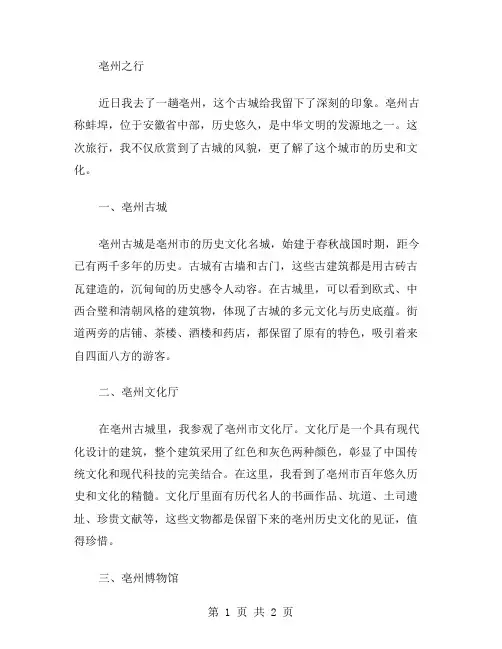 亳州之行

近日我去了一趟亳州，这个古城给我留下了深刻的印象。亳州古称蚌埠，位于安徽省中部，历史悠久，是中华文明的发源地之一。这次旅行，我不仅欣赏到了古城的风貌，更了解了这个城市的历史和文化。

一、亳州古城

亳州古城是亳州市的历史文化名城，始建于春秋战国时期，距今已有两千多年的历史。古城有古墙和古门，这些古建筑都是用古砖古瓦建造的，沉甸甸的历史感令人动容。在古城里，可以看到欧式、中西合璧和清朝风格的建筑物，体现了古城的多元文化与历史底蕴。街道两旁的店铺、茶楼、酒楼和药店，都保留了原有的特色，吸引着来自四面八方的游客。

二、亳州文化厅

在亳州古城里，我参观了亳州市文化厅。文化厅是一个具有现代化设计的建筑，整个建筑采用了红色和灰色两种颜色，彰显了中国传统文化和现代科技的完美结合。在这里，我看到了亳州市百年悠久历史和文化的精髓。文化厅里面有历代名人的书画作品、坑道、土司遗址、珍贵文献等，这些文物都是保留下来的亳州历史文化的见证，值得珍惜。

三、亳州博物馆

第 1 页 共 2 页